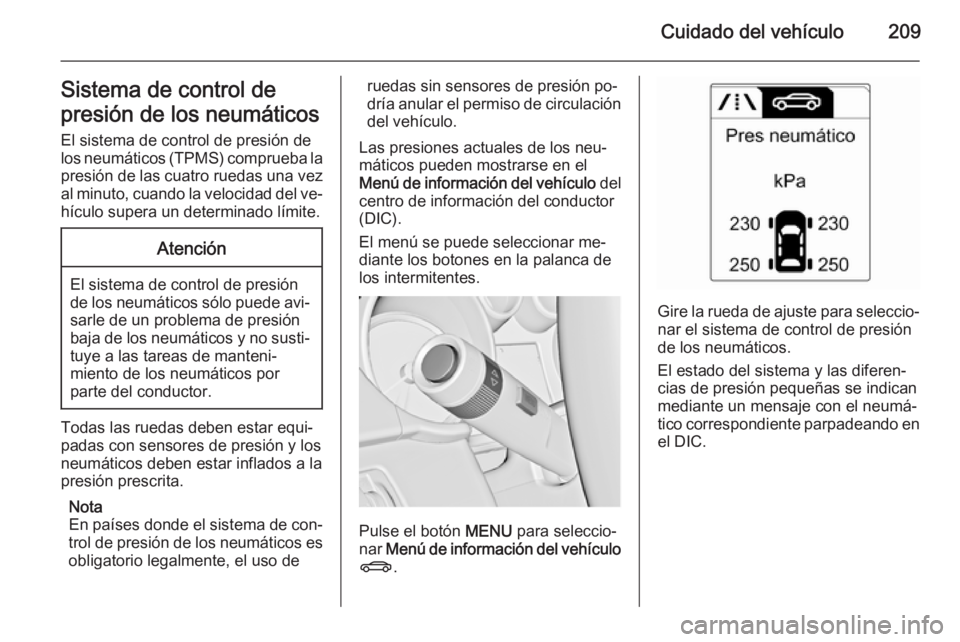 Cuidado del vehículo 209

Sistema de control de presión de los neumáticos

El sistema de control de presión de los neumáticos (TPMS) comprueba la presión de las cuatro ruedas una vez al minuto, cuando la velocidad del vehículo supera un determinado límite.

Atención

El sistema de control de presión de los neumáticos sólo puede avisarle de un problema de presión baja de los neumáticos y no sustituye a las tareas de mantenimiento de los neumáticos por parte del conductor.

Todas las ruedas deben estar equipadas con sensores de presión y los neumáticos deben estar inflados a la presión prescrita.

Nota
En países donde el sistema de control de presión de los neumáticos es obligatorio legalmente, el uso de ruedas sin sensores de presión podría anular el permiso de circulación del vehículo.

Las presiones actuales de los neumáticos pueden mostrarse en el Menú de información del vehículo del centro de información del conductor (DIC).

El menú se puede seleccionar mediante los botones en la palanca de los intermitentes.

Pulse el botón MENU para seleccionar Menú de información del vehículo.

Pres neumático

kPa

230 230

250 250

Gire la rueda de ajuste para seleccionar el sistema de control de presión de los neumáticos.

El estado del sistema y las diferencias de presión pequeñas se indican mediante un mensaje con el neumático correspondiente parpadeando en el DIC.

carmanualsonline.info